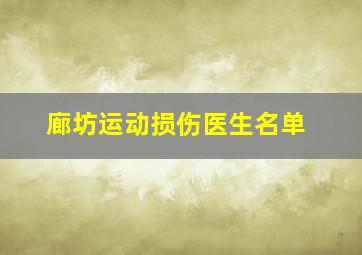 廊坊运动损伤医生名单